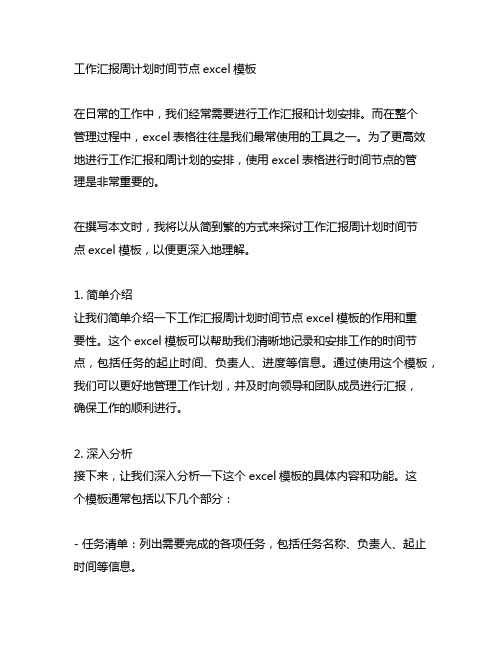 工作汇报周计划时间节点 excel 模板

在日常的工作中，我们经常需要进行工作汇报和计划安排。而在整个管理过程中，excel 表格往往是我们最常使用的工具之一。为了更高效地进行工作汇报和周计划的安排，使用 excel 表格进行时间节点的管理是非常重要的。

在撰写本文时，我将以从简到繁的方式来探讨工作汇报周计划时间节点 excel 模板，以便更深入地理解。

1. 简单介绍
让我们简单介绍一下工作汇报周计划时间节点 excel 模板的作用和重要性。这个 excel 模板可以帮助我们清晰地记录和安排工作的时间节点，包括任务的起止时间、负责人、进度等信息。通过使用这个模板，我们可以更好地管理工作计划，并及时向领导和团队成员进行汇报，确保工作的顺利进行。

2. 深入分析
接下来，让我们深入分析一下这个 excel 模板的具体内容和功能。这个模板通常包括以下几个部分：

- 任务清单：列出需要完成的各项任务，包括任务名称、负责人、起止时间等信息。